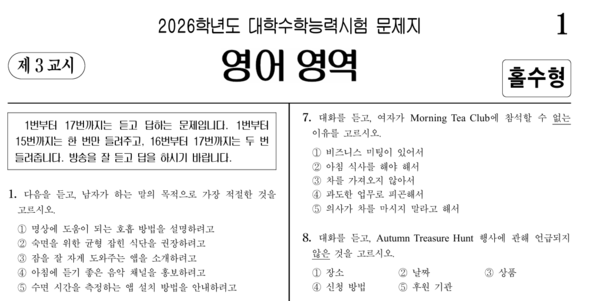 2026학년도 대학수학능력시험 문제지

1

제 3 교시

영어 영역

홀수형

1번부터 17번까지는 듣고 답하는 문제입니다. 1번부터 15번까지는 한 번만 들려주고, 16번부터 17번까지는 두 번 들려줍니다. 방송을 잘 듣고 답을 하시기 바랍니다.

1. 다음을 듣고, 남자가 하는 말의 목적으로 가장 적절한 것을 고르시오.

① 명상에 도움이 되는 호흡 방법을 설명하려고
② 숙면을 위한 균형 잡힌 식단을 권장하려고
③ 잠을 잘 자게 도와주는 앱을 소개하려고
④ 아침에 듣기 좋은 음악 채널을 홍보하려고
⑤ 수면 시간을 측정하는 앱 설치 방법을 안내하려고

7. 대화를 듣고, 여자가 Morning Tea Club에 참석할 수 없는 이유를 고르시오.

① 비즈니스 미팅이 있어서
② 아침 식사를 해야 해서
③ 차를 가져오지 않아서
④ 과도한 업무로 피곤해서
⑤ 의사가 차를 마시지 말라고 해서

8. 대화를 듣고, Autumn Treasure Hunt 행사에 관해 언급되지 않은 것을 고르시오.

① 장소
② 날짜
③ 상품
④ 신청 방법
⑤ 후원 기관